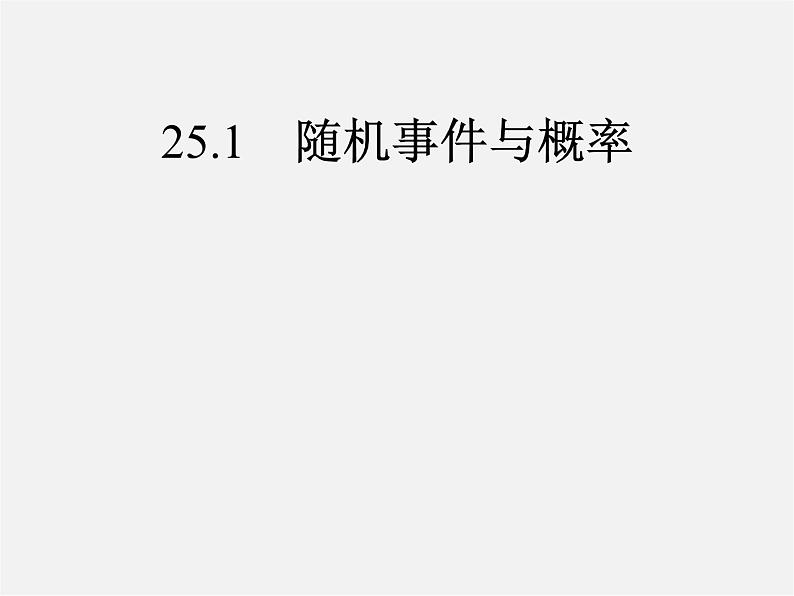 25.1　随机事件与概率